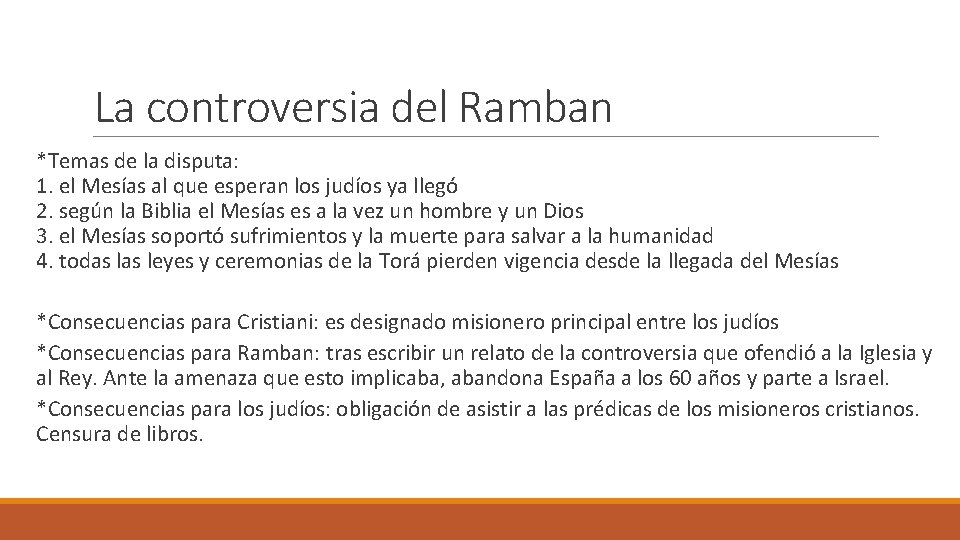 La controversia del Ramban

*Temas de la disputa:
1. el Mesías al que esperan los judíos ya llegó
2. según la Biblia el Mesías es a la vez un hombre y un Dios
3. el Mesías soportó sufrimientos y la muerte para salvar a la humanidad
4. todas las leyes y ceremonias de la Torá pierden vigencia desde la llegada del Mesías

*Consecuencias para Cristiani: es designado misionero principal entre los judíos

*Consecuencias para Ramban: tras escribir un relato de la controversia que ofendió a la Iglesia y al Rey. Ante la amenaza que esto implicaba, abandona España a los 60 años y parte a Israel.

*Consecuencias para los judíos: obligación de asistir a las prédicas de los misioneros cristianos. Censura de libros.